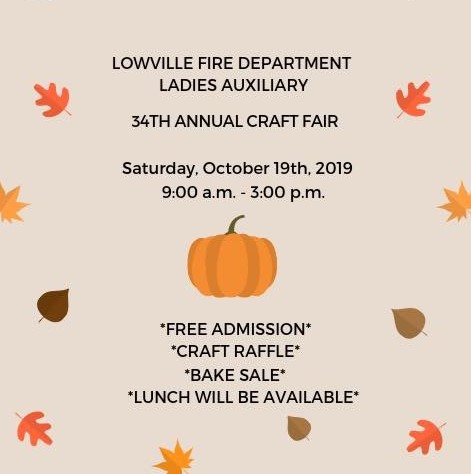 LOWVILLE FIRE DEPARTMENT
LADIES AUXILIARY

34TH ANNUAL CRAFT FAIR

Saturday, October 19th, 2019
9:00 a.m. - 3:00 p.m.

*FREE ADMISSION*
*CRAFT RAFFLE*
*BAKE SALE*
*LUNCH WILL BE AVAILABLE*